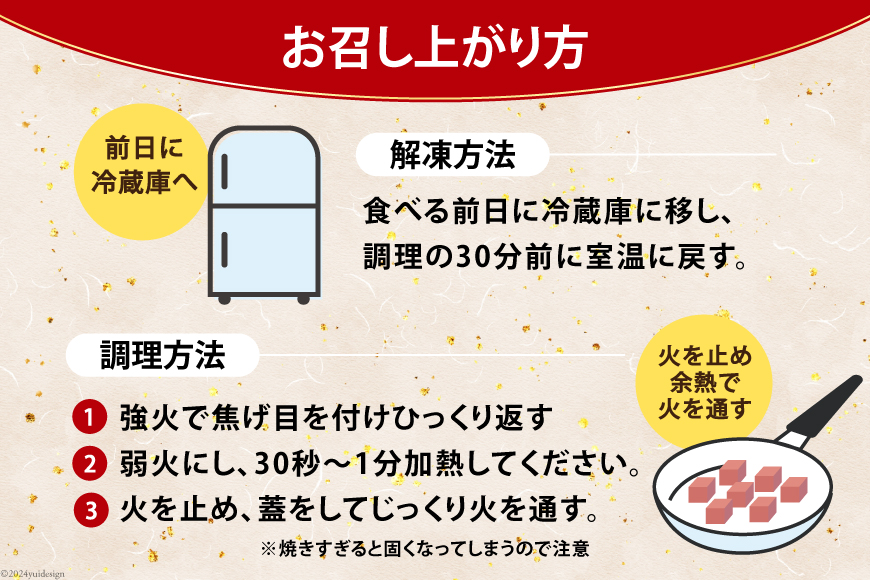 お召し上がり方

前日に冷蔵庫へ

解凍方法

食べる前日に冷蔵庫に移し、調理の30分前に室温に戻す。

調理方法

火を止め余熱で火を通す

1 強火で焦げ目を付けひっくり返す
2 弱火にし、30秒～1分加熱してください。
3 火を止め、蓋をしてじっくり火を通す。

※焼きすぎると固くなってしまうので注意

©2024yuidesign